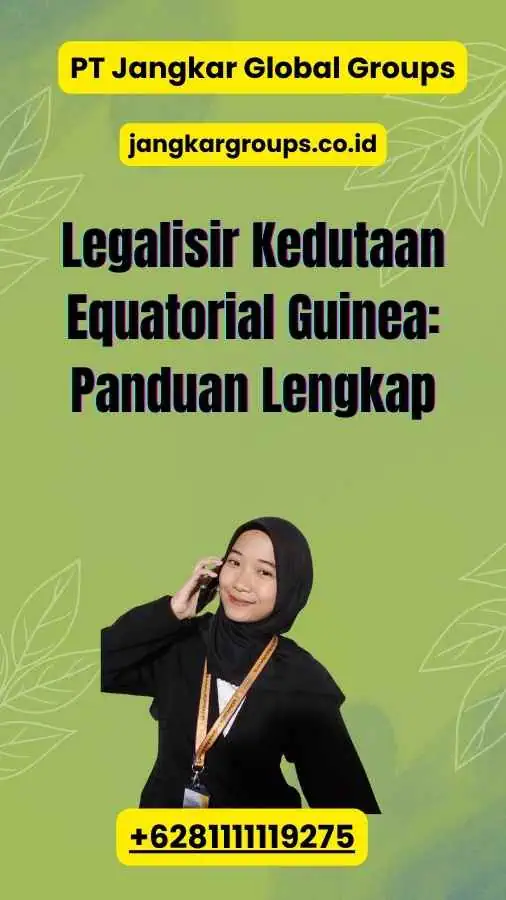 PT Jangkar Global Groups

jangkargroups.co.id

Legalisir Kedutaan Equatorial Guinea: Panduan Lengkap

+6281111119275